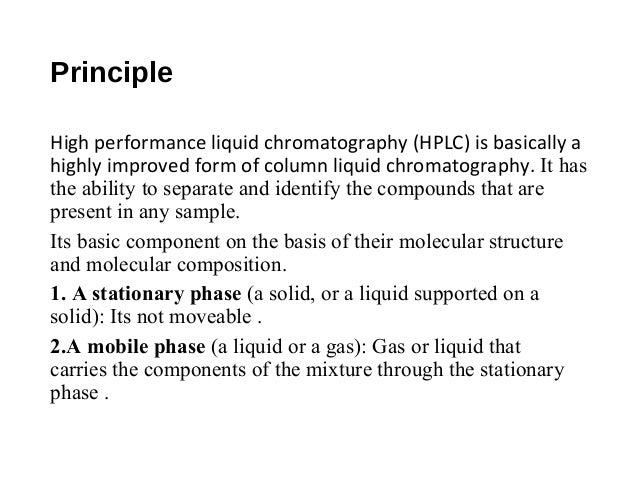 Principle

High performance liquid chromatography (HPLC) is basically a highly improved form of column liquid chromatography. It has the ability to separate and identify the compounds that are present in any sample.

Its basic component on the basis of their molecular structure and molecular composition.

1. A stationary phase (a solid, or a liquid supported on a solid): Its not moveable .

2.A mobile phase (a liquid or a gas): Gas or liquid that carries the components of the mixture through the stationary phase .